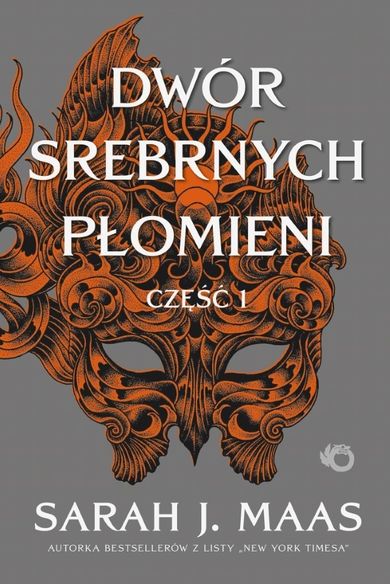 DWÓR SREBRNYCH PŁOMIENI

CZĘŚĆ 1

SARAH J. MAAS

AUTORKA BESTSELLERÓW Z LISTY „NEW YORK TIMESA"